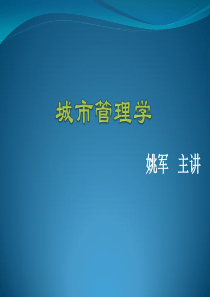 城市管理学

姚军 主讲